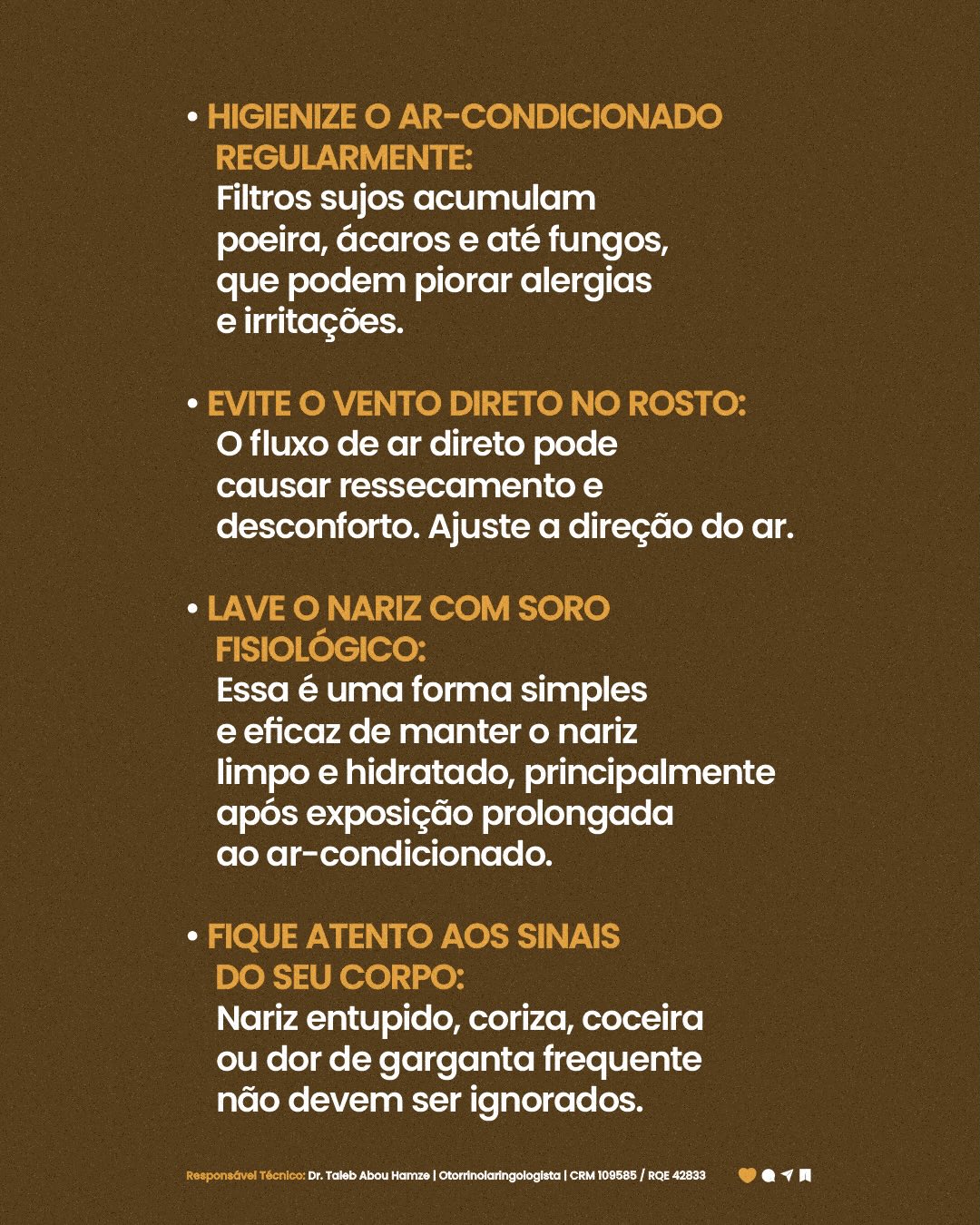 • HIGIENIZE O AR-CONDICIONADO REGULARMENTE:
Filtros sujos acumulam poeira, ácaros e até fungos, que podem piorar alergias e irritações.

• EVITE O VENTO DIRETO NO ROSTO:
O fluxo de ar direto pode causar ressecamento e desconforto. Ajuste a direção do ar.

• LAVE O NARIZ COM SORO FISIOLÓGICO:
Essa é uma forma simples e eficaz de manter o nariz limpo e hidratado, principalmente após exposição prolongada ao ar-condicionado.

• FIQUE ATENTO AOS SINAIS DO SEU CORPO:
Nariz entupido, coriza, coceira ou dor de garganta frequente não devem ser ignorados.

Responsável Técnico: Dr. Taleb Abou Hamze | Otorrinolaringologista | CRM 109585 / RQE 42833